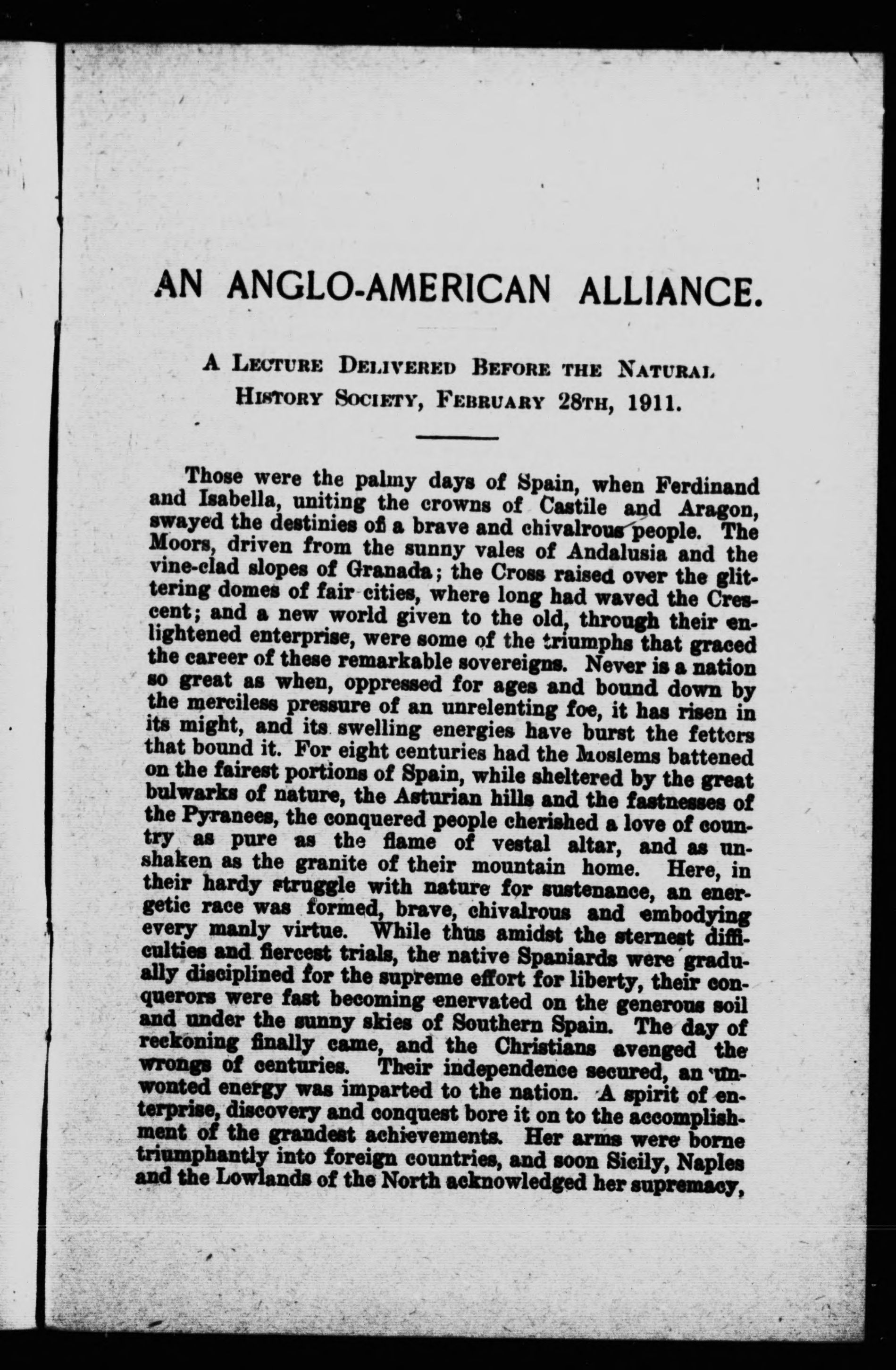 AN ANGLO-AMERICAN ALLIANCE.

A Lecture Delivered Before the Natural History Society, February 28th, 1911.

Those were the palmy days of Spain, when Ferdinand and Isabella, uniting the crowns of Castile and Aragon, swayed the destinies of a brave and chivalrous people. The Moors, driven from the sunny vales of Andalusia and the vine-clad slopes of Granada; the Cross raised over the glittering domes of fair cities, where long had waved the Crescent; and a new world given to the old, through their enlightened enterprise, were some of the triumphs that graced the career of these remarkable sovereigns. Never is a nation so great as when, oppressed for ages and bound down by the merciless pressure of an unrelenting foe, it has risen in its might, and its swelling energies have burst the fetters that bound it. For eight centuries had the Moslems battened on the fairest portions of Spain, while sheltered by the great bulwarks of nature, the Asturian hills and the fastnesses of the Pyranees, the conquered people cherished a love of country as pure as the flame of vestal altar, and as unshaken as the granite of their mountain home. Here, in their hardy struggle with nature for sustenance, an energetic race was formed, brave, chivalrous and embodying every manly virtue. While thus amidst the sternest difficulties and fiercest trials, the native Spaniards were gradually disciplined for the supreme effort for liberty, their conquerors were fast becoming enervated on the generous soil and under the sunny skies of Southern Spain. The day of reckoning finally came, and the Christians avenged the wrongs of centuries. Their independence secured, an unwonted energy was imparted to the nation. A spirit of enterprise, discovery and conquest bore it on to the accomplishment of the grandest achievements. Her arms were borne triumphantly into foreign countries, and soon Sicily, Naples and the Lowlands of the North acknowledged her supremacy,